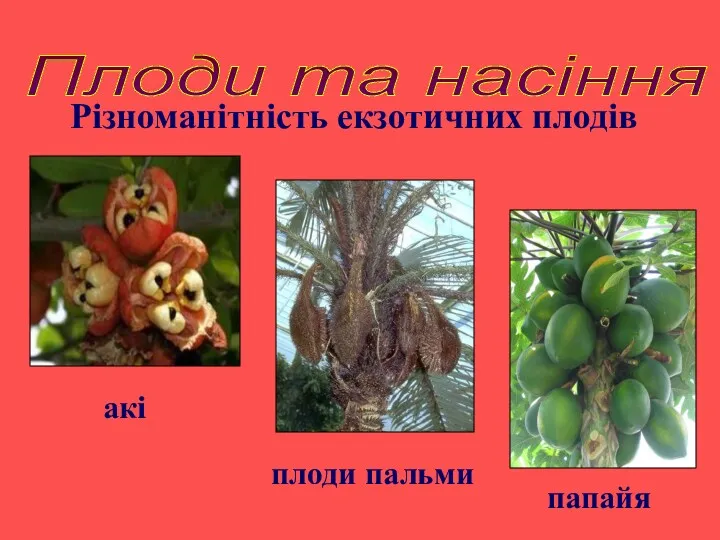 Плоди та насіння

Різноманітність екзотичних плодів

акі

плоди пальми

папайя